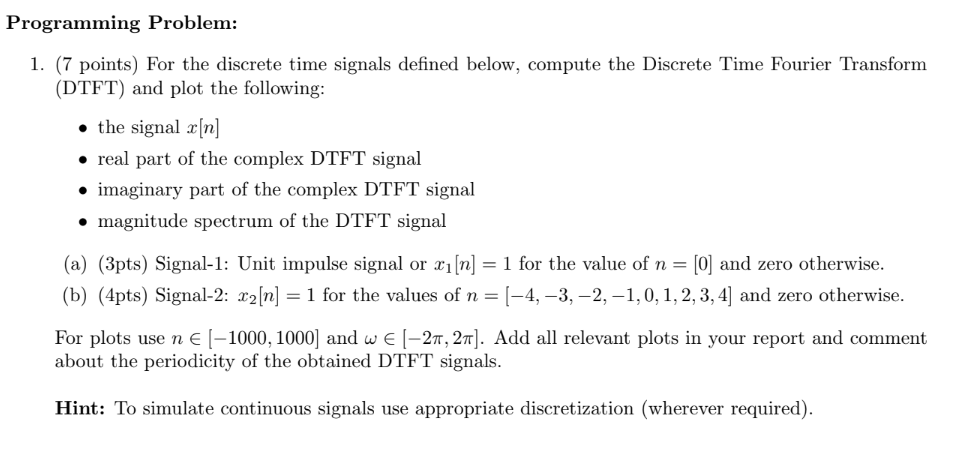 Programming Problem:

1. (7 points) For the discrete time signals defined below, compute the Discrete Time Fourier Transform (DTFT) and plot the following:

• the signal $x[n]$
• real part of the complex DTFT signal
• imaginary part of the complex DTFT signal
• magnitude spectrum of the DTFT signal

(a) (3pts) Signal-1: Unit impulse signal or $x_1[n] = 1$ for the value of $n = [0]$ and zero otherwise.
(b) (4pts) Signal-2: $x_2[n] = 1$ for the values of $n = [-4, -3, -2, -1, 0, 1, 2, 3, 4]$ and zero otherwise.

For plots use $n \in [-1000, 1000]$ and $\omega \in [-2\pi, 2\pi]$. Add all relevant plots in your report and comment about the periodicity of the obtained DTFT signals.

Hint: To simulate continuous signals use appropriate discretization (wherever required).